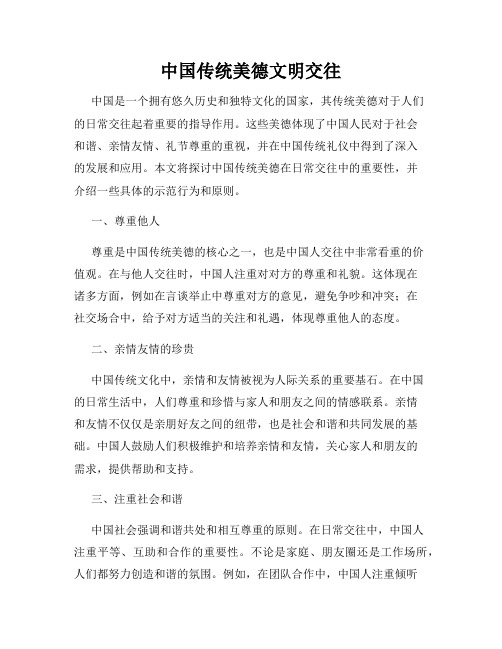 中国传统美德文明交往

中国是一个拥有悠久历史和独特文化的国家，其传统美德对于人们的日常交往起着重要的指导作用。这些美德体现了中国人民对于社会和谐、亲情友情、礼节尊重的重视，并在中国传统礼仪中得到了深入的发展和应用。本文将探讨中国传统美德在日常交往中的重要性，并介绍一些具体的示范行为和原则。

一、尊重他人

尊重是中国传统美德的核心之一，也是中国人交往中非常看重的价值观。在与他人交往时，中国人注重对对方的尊重和礼貌。这体现在诸多方面，例如在言谈举止中尊重对方的意见，避免争吵和冲突；在社交场合中，给予对方适当的关注和礼遇，体现尊重他人的态度。

二、亲情友情的珍贵

中国传统文化中，亲情和友情被视为人际关系的重要基石。在中国的日常生活中，人们尊重和珍惜与家人和朋友之间的情感联系。亲情和友情不仅仅是亲朋好友之间的纽带，也是社会和谐和共同发展的基础。中国人鼓励人们积极维护和培养亲情和友情，关心家人和朋友的需求，提供帮助和支持。

三、注重社会和谐

中国社会强调和谐共处和相互尊重的原则。在日常交往中，中国人注重平等、互助和合作的重要性。不论是家庭、朋友圈还是工作场所，人们都努力创造和谐的氛围。例如，在团队合作中，中国人注重倾听